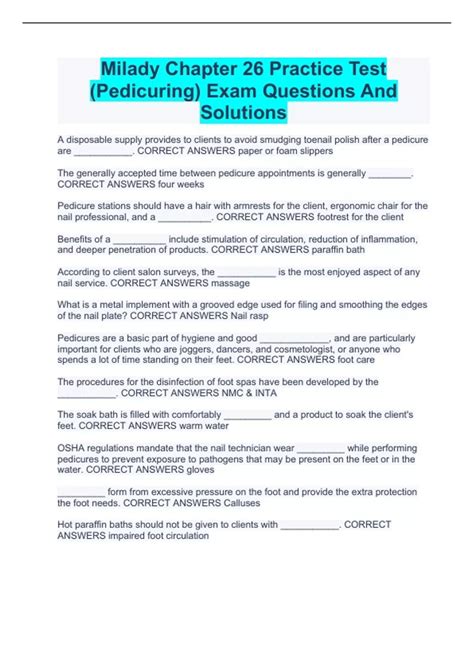 Milady Chapter 26 Practice Test (Pedicuring) Exam Questions And Solutions

A disposable supply provides to clients to avoid smudging toenail polish after a pedicure are ___________. CORRECT ANSWERS paper or foam slippers

The generally accepted time between pedicure appointments is generally ________. CORRECT ANSWERS four weeks

Pedicure stations should have a hair with armrests for the client, ergonomic chair for the nail professional, and a __________. CORRECT ANSWERS footrest for the client

Benefits of a __________ include stimulation of circulation, reduction of inflammation, and deeper penetration of products. CORRECT ANSWERS paraffin bath

According to client salon surveys, the ___________ is the most enjoyed aspect of any nail service. CORRECT ANSWERS massage

What is a metal implement with a grooved edge used for filing and smoothing the edges of the nail plate? CORRECT ANSWERS Nail rasp

Pedicures are a basic part of hygiene and good _____________, and are particularly important for clients who are joggers, dancers, and cosmetologist, or anyone who spends a lot of time standing on their feet. CORRECT ANSWERS foot care

The procedures for the disinfection of foot spas have been developed by the ___________. CORRECT ANSWERS NMC & INTA

The soak bath is filled with comfortably _________ and a product to soak the client's feet. CORRECT ANSWERS warm water

OSHA regulations mandate that the nail technician wear _________ while performing pedicures to prevent exposure to pathogens that may be present on the feet or in the water. CORRECT ANSWERS gloves

_________ form from excessive pressure on the foot and provide the extra protection the foot needs. CORRECT ANSWERS Calluses

Hot paraffin baths should not be given to clients with ___________. CORRECT ANSWERS impaired foot circulation